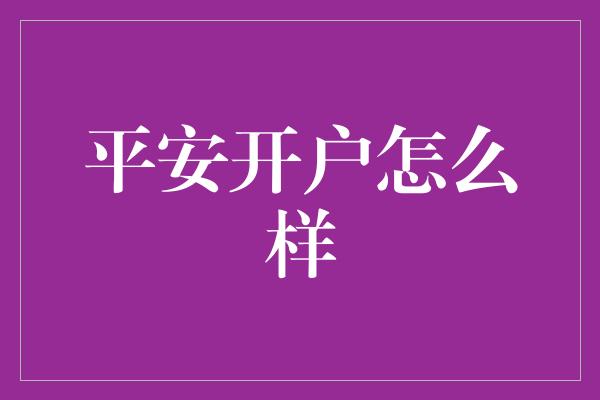 平安开户怎么样